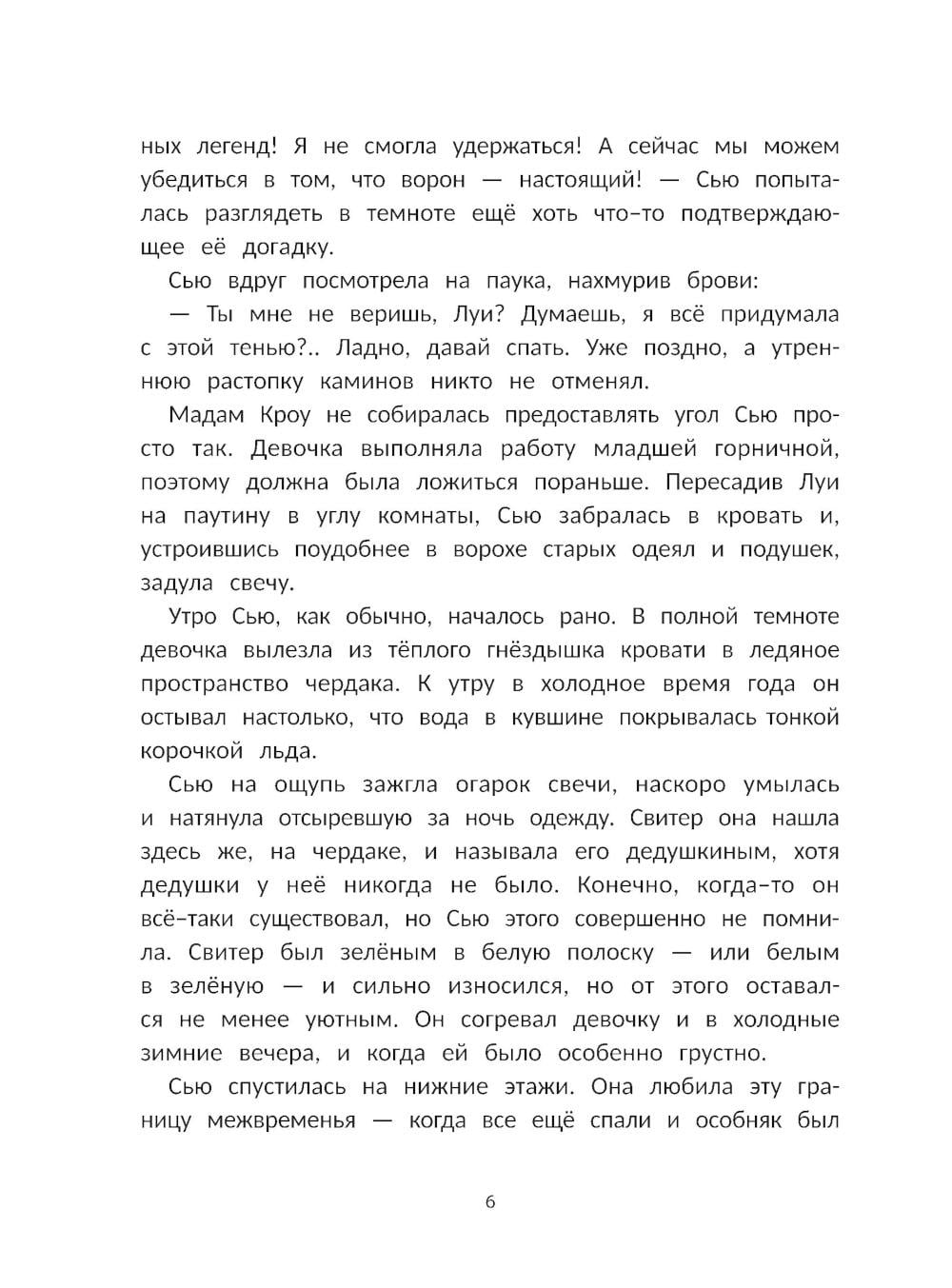 ных легенд! Я не смогла удержаться! А сейчас мы можем убедиться в том, что ворон — настоящий! — Сью попыталась разглядеть в темноте ещё хоть что-то подтверждающее её догадку.

Сью вдруг посмотрела на паука, нахмурив брови:

— Ты мне не веришь, Луи? Думаешь, я всё придумала с этой тенью?.. Ладно, давай спать. Уже поздно, а утреннюю растопку каминов никто не отменял.

Мадам Кроу не собиралась предоставлять угол Сью просто так. Девочка выполняла работу младшей горничной, поэтому должна была ложиться пораньше. Пересадив Луи на паутину в углу комнаты, Сью забралась в кровать и, устроившись поудобнее в ворохе старых одеял и подушек, задула свечу.

Утро Сью, как обычно, началось рано. В полной темноте девочка вылезла из тёплого гнёздышка кровати в ледяное пространство чердака. К утру в холодное время года он остывал настолько, что вода в кувшине покрывалась тонкой корочкой льда.

Сью на ощупь зажгла огарок свечи, наскоро умылась и натянула отсыревшую за ночь одежду. Свитер она нашла здесь же, на чердаке, и называла его дедушкиным, хотя дедушки у неё никогда не было. Конечно, когда-то он всё-таки существовал, но Сью этого совершенно не помнила. Свитер был зелёным в белую полоску — или белым в зелёную — и сильно износился, но от этого оставался не менее уютным. Он согревал девочку и в холодные зимние вечера, и когда ей было особенно грустно.

Сью спустилась на нижние этажи. Она любила эту границу межвременья — когда все ещё спали и особняк был

6